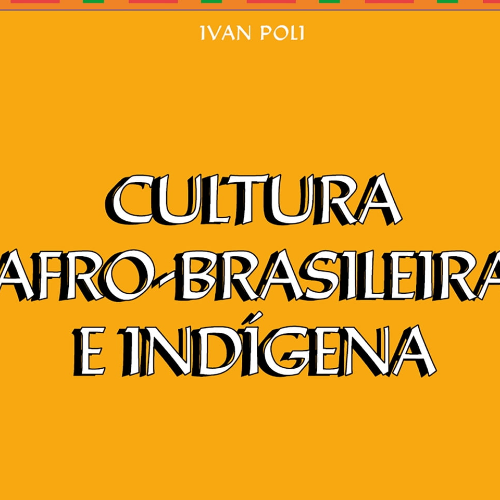 IVAN POLI

CULTURA AFRO-BRASILEIRA E INDÍGENA